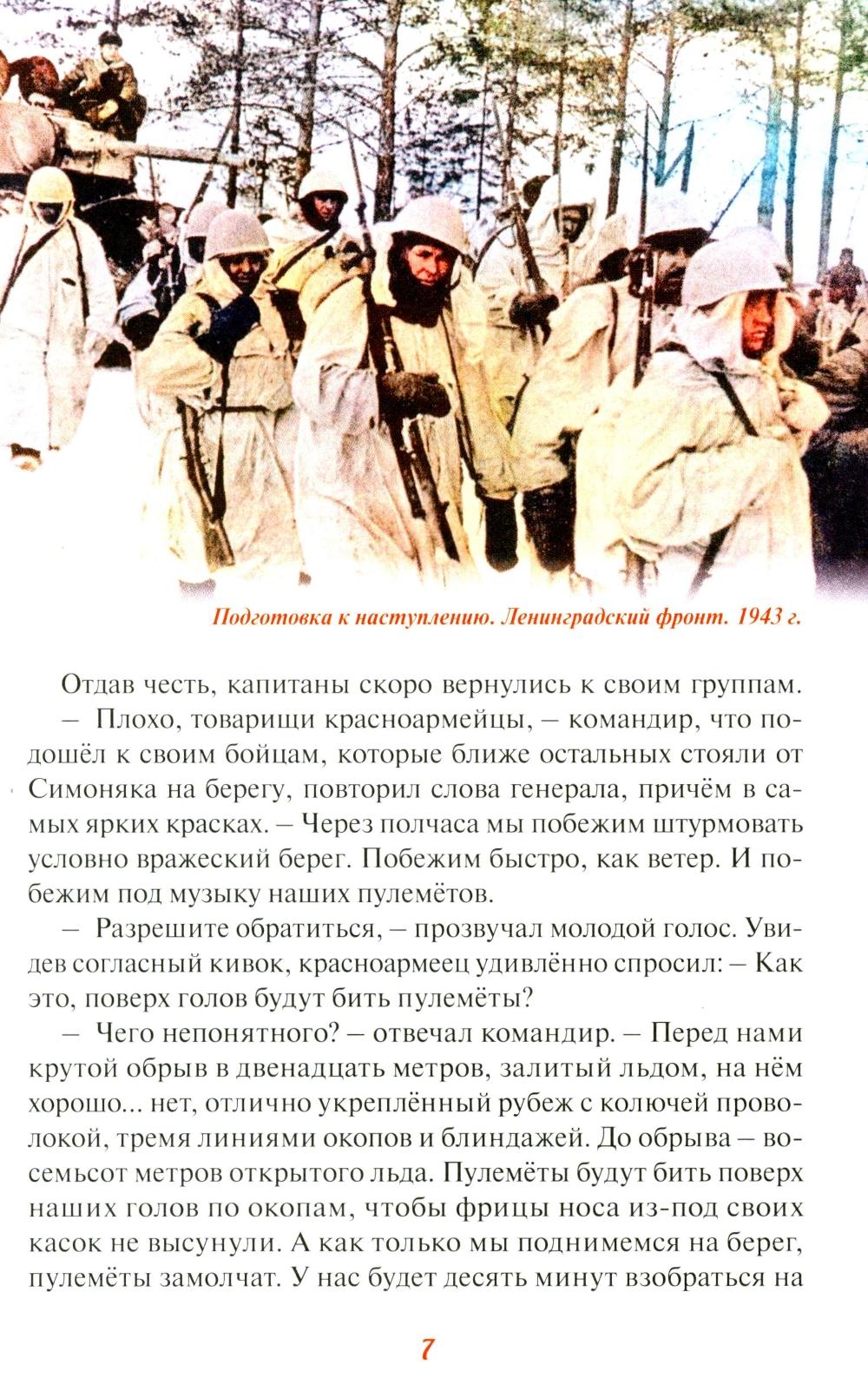 Подготовка к наступлению. Ленинградский фронт. 1943 г.

Отдав честь, капитаны скоро вернулись к своим группам.

– Плохо, товарищи красноармейцы, – командир, что подошёл к своим бойцам, которые ближе остальных стояли от Симоняка на берегу, повторил слова генерала, причём в самых ярких красках. – Через полчаса мы побежим штурмовать условно вражеский берег. Побежим быстро, как ветер. И побежим под музыку наших пулемётов.

– Разрешите обратиться, – прозвучал молодой голос. Увидев согласный кивок, красноармеец удивлённо спросил: – Как это, поверх голов будут бить пулемёты?

– Чего непонятного? – отвечал командир. – Перед нами крутой обрыв в двенадцать метров, залитый льдом, на нём хорошо... нет, отлично укреплённый рубеж с колючей проволокой, тремя линиями окопов и блиндажей. До обрыва – восемьсот метров открытого льда. Пулемёты будут бить поверх наших голов по окопам, чтобы фрицы носа из-под своих касок не высунули. А как только мы поднимемся на берег, пулемёты замолчат. У нас будет десять минут взобраться на

7